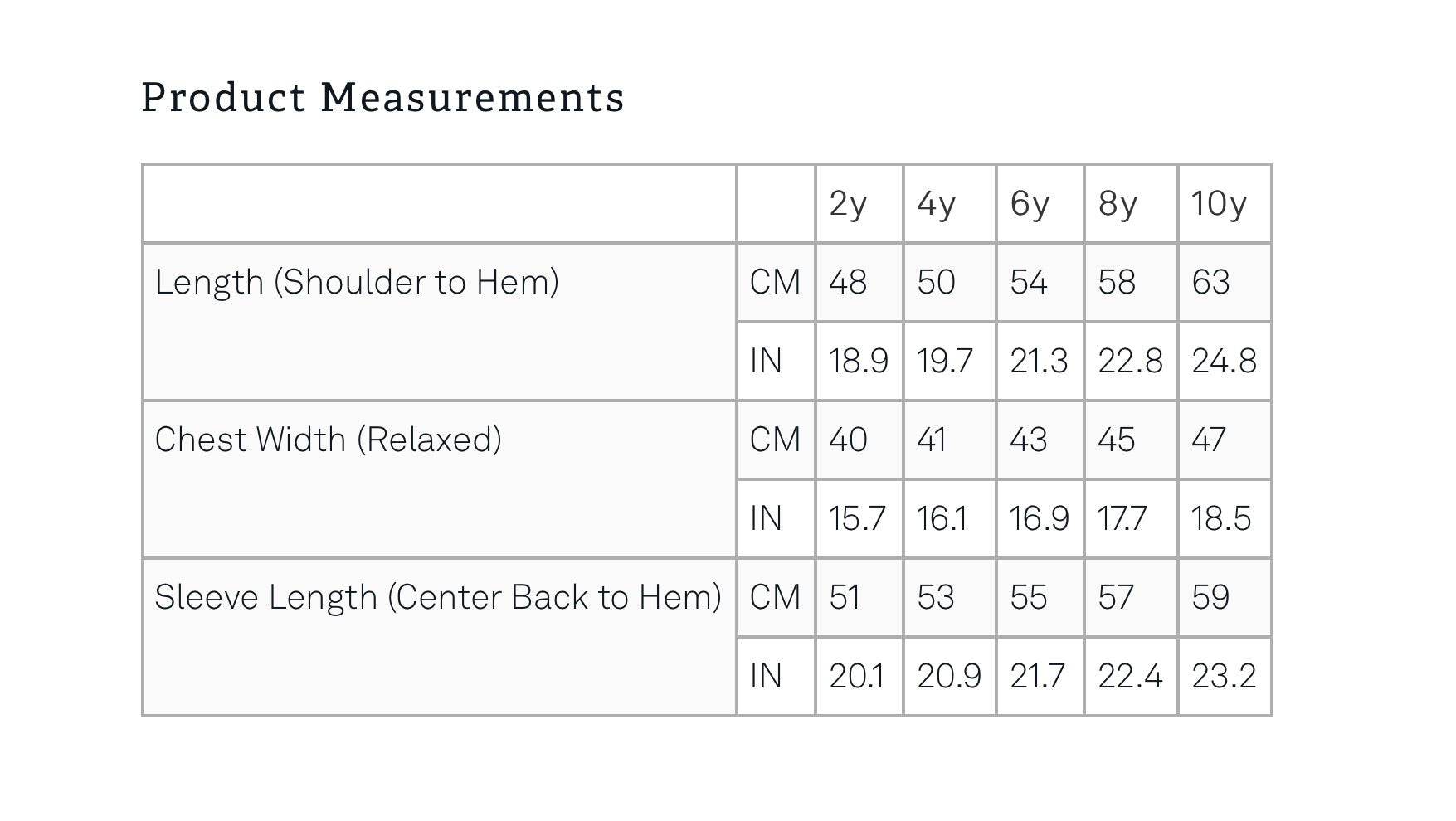 Product Measurements

| | | 2y | 4y | 6y | 8y | 10y |
|---|---|---|---|---|---|---|
| Length (Shoulder to Hem) | CM | 48 | 50 | 54 | 58 | 63 |
| | IN | 18.9 | 19.7 | 21.3 | 22.8 | 24.8 |
| Chest Width (Relaxed) | CM | 40 | 41 | 43 | 45 | 47 |
| | IN | 15.7 | 16.1 | 16.9 | 17.7 | 18.5 |
| Sleeve Length (Center Back to Hem) | CM | 51 | 53 | 55 | 57 | 59 |
| | IN | 20.1 | 20.9 | 21.7 | 22.4 | 23.2 |